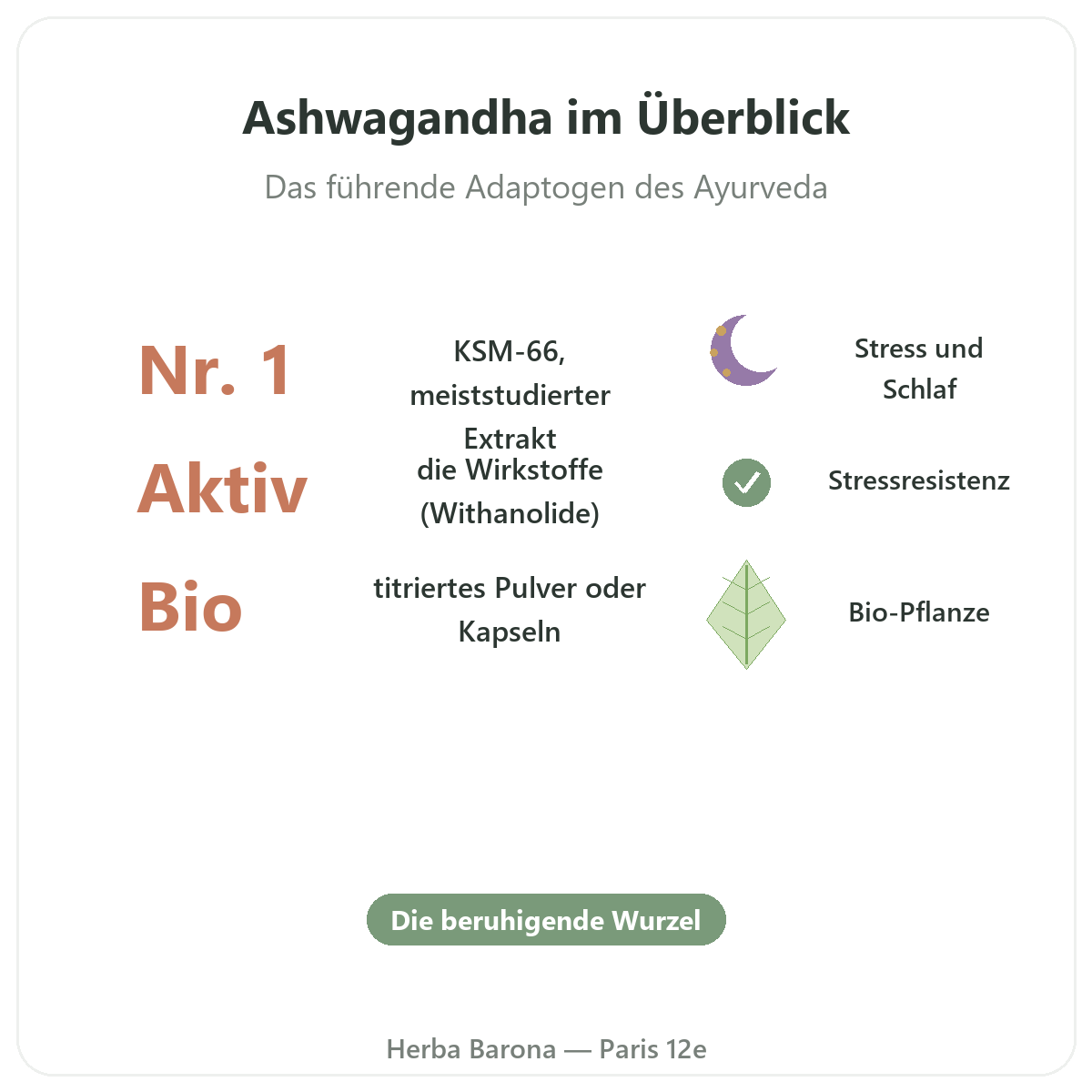 Ashwagandha im Überblick

Das führende Adaptogen des Ayurveda

Nr. 1

KSM-66, meiststudierter Extrakt

Stress und Schlaf

Aktiv

die Wirkstoffe (Withanolide)

Stressresistenz

Bio

titriertes Pulver oder Kapseln

Bio-Pflanze

Die beruhigende Wurzel

Herba Barona — Paris 12e